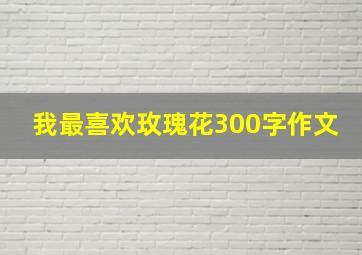 我最喜欢玫瑰花300字作文